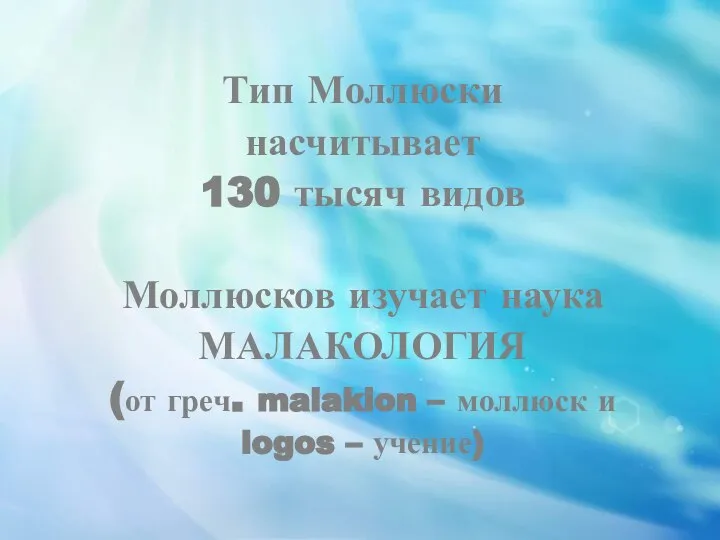 Тип Моллюски насчитывает 130 тысяч видов

Моллюсков изучает наука МАЛАКОЛОГИЯ (от греч. malakion – моллюск и logos – учение)